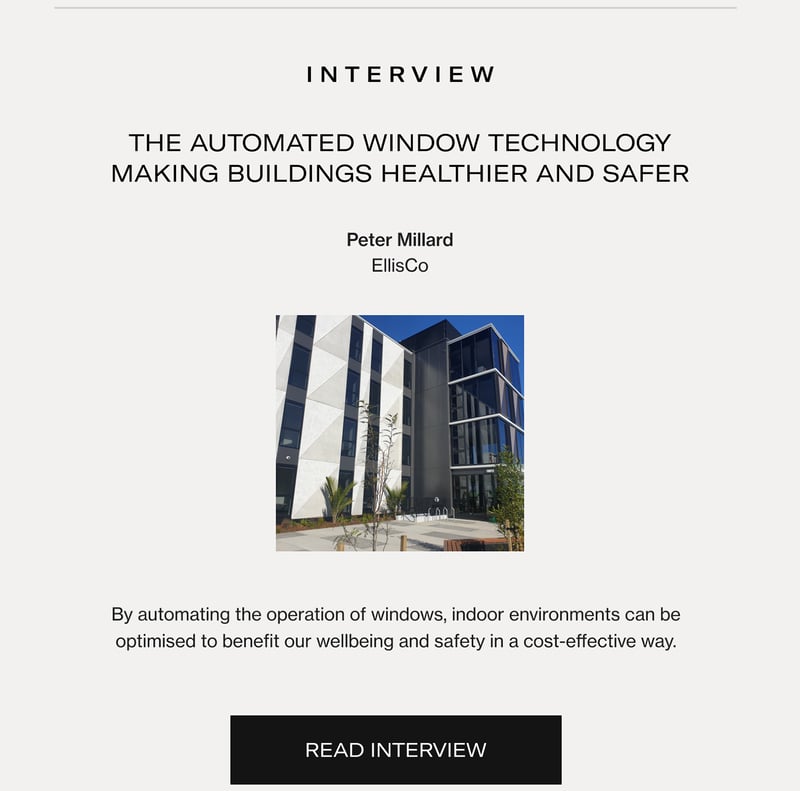 INTERVIEW

THE AUTOMATED WINDOW TECHNOLOGY MAKING BUILDINGS HEALTHIER AND SAFER

Peter Millard
EllisCo

By automating the operation of windows, indoor environments can be optimised to benefit our wellbeing and safety in a cost-effective way.

READ INTERVIEW